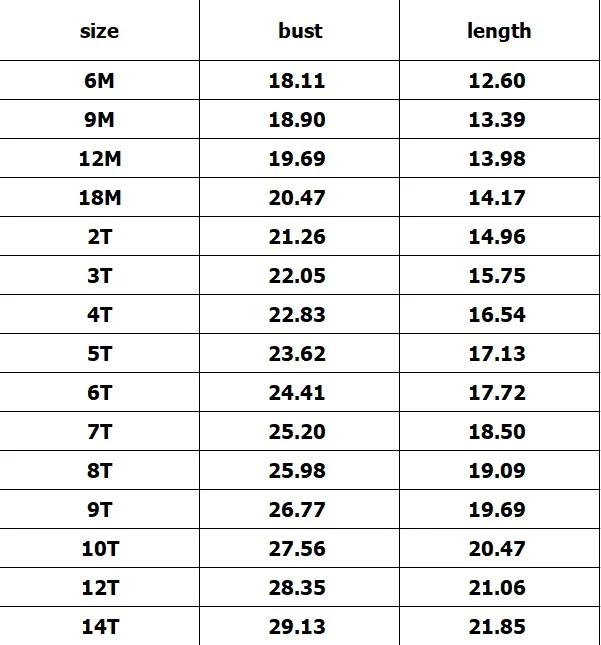 | size | bust | length |
|---|---|---|
| 6M | 18.11 | 12.60 |
| 9M | 18.90 | 13.39 |
| 12M | 19.69 | 13.98 |
| 18M | 20.47 | 14.17 |
| 2T | 21.26 | 14.96 |
| 3T | 22.05 | 15.75 |
| 4T | 22.83 | 16.54 |
| 5T | 23.62 | 17.13 |
| 6T | 24.41 | 17.72 |
| 7T | 25.20 | 18.50 |
| 8T | 25.98 | 19.09 |
| 9T | 26.77 | 19.69 |
| 10T | 27.56 | 20.47 |
| 12T | 28.35 | 21.06 |
| 14T | 29.13 | 21.85 |